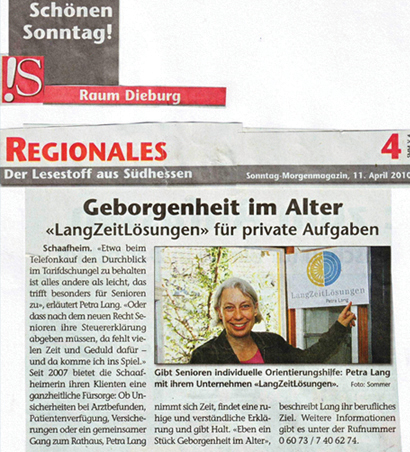 Schönen Sonntag!

!S

Raum Dieburg

REGIONALES

4

Der Lesestoff aus Südhessen

Sonntag-Morgenmagazin, 11. April 2010

Geborgenheit im Alter

«LangZeitLösungen» für private Aufgaben

Schaafheim. «Etwa beim Telefonkauf den Durchblick im Tarifdschungel zu behalten ist alles andere als leicht, das trifft besonders für Senioren zu», erläutert Petra Lang. «Oder dass nach dem neuen Recht Senioren ihre Steuererklärung abgeben müssen, da fehlt vielen Zeit und Geduld dafür – und da komme ich ins Spiel.» Seit 2007 bietet die Schaafheimerin ihren Klienten eine ganzheitliche Fürsorge: Ob Unsicherheiten bei Arztbefunden, Patientenverfügung, Versicherungen oder ein gemeinsamer Gang zum Rathaus, Petra Lang nimmt sich Zeit, findet eine ruhige und verständliche Erklärung und gibt Halt. «Eben ein Stück Geborgenheit im Alter», beschreibt Lang ihr berufliches Ziel. Weitere Informationen gibt es unter der Rufnummer 0 60 73 / 7 40 62 74.

LangZeitLösungen
Petra Lang

Gibt Senioren individuelle Orientierungshilfe: Petra Lang mit ihrem Unternehmen «LangZeitLösungen». Foto: Sommer